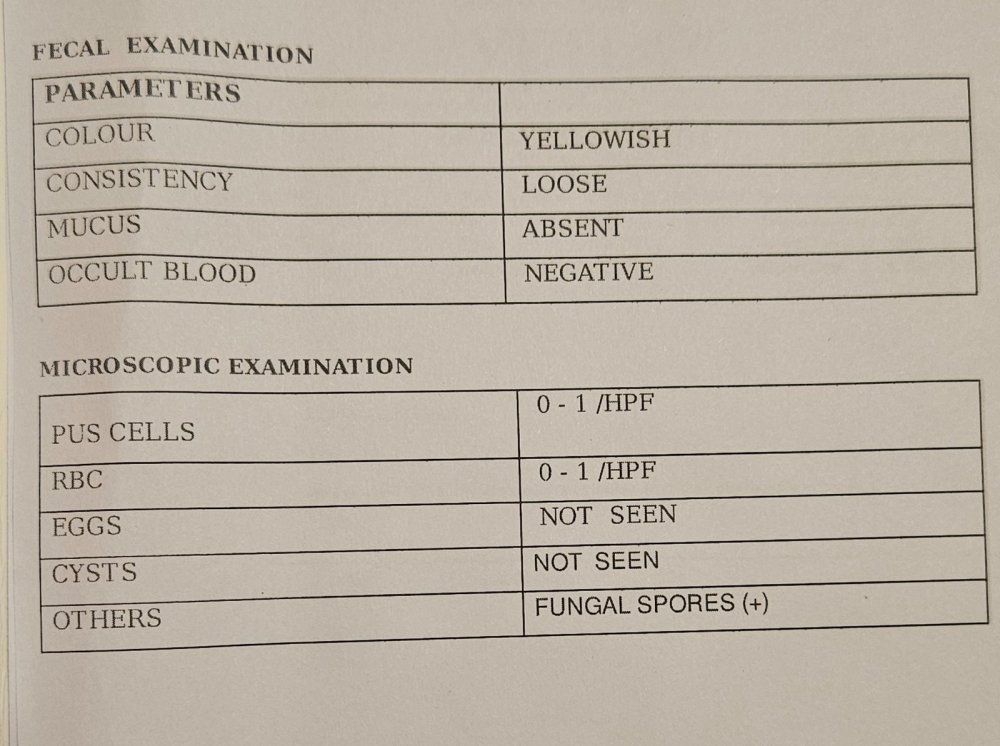 FECAL EXAMINATION

| PARAMETERS | |
|---|---|
| COLOUR | YELLOWISH |
| CONSISTENCY | LOOSE |
| MUCUS | ABSENT |
| OCCULT BLOOD | NEGATIVE |

MICROSCOPIC EXAMINATION

| PUS CELLS | 0 - 1 /HPF |
|---|---|
| RBC | 0 - 1 /HPF |
| EGGS | NOT SEEN |
| CYSTS | NOT SEEN |
| OTHERS | FUNGAL SPORES (+) |